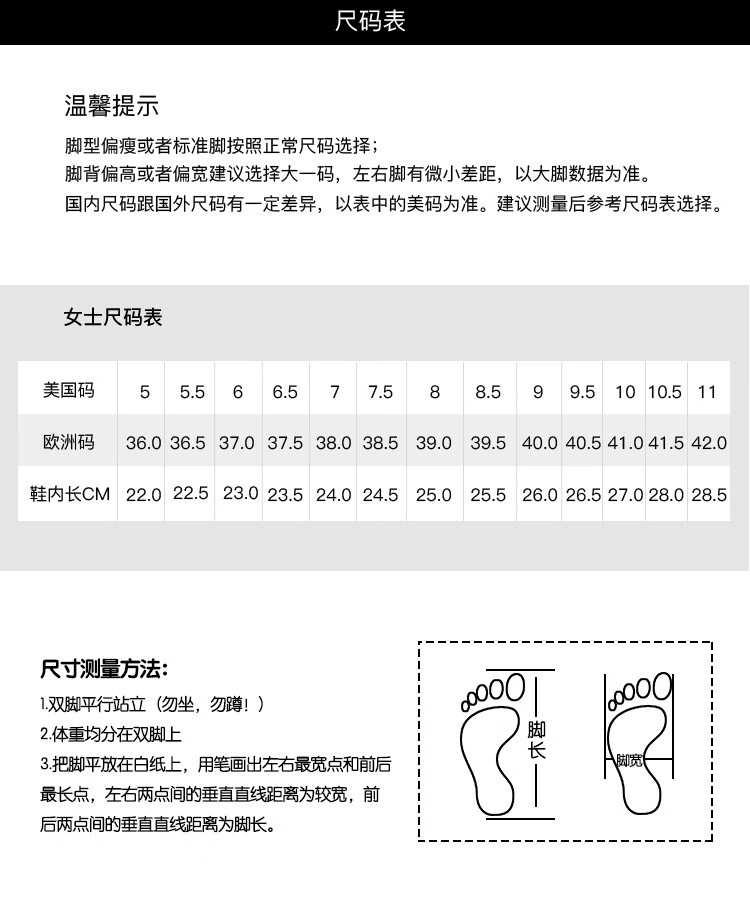 尺码表

温馨提示

脚型偏瘦或者标准脚按照正常尺码选择；
脚背偏高或者偏宽建议选择大一码，左右脚有微小差距，以大脚数据为准。
国内尺码跟国外尺码有一定差异，以表中的美码为准。建议测量后参考尺码表选择。

女士尺码表

| 美国码 | 5 | 5.5 | 6 | 6.5 | 7 | 7.5 | 8 | 8.5 | 9 | 9.5 | 10 | 10.5 | 11 |
|---|---|---|---|---|---|---|---|---|---|---|---|---|---|
| 欧洲码 | 36.0 | 36.5 | 37.0 | 37.5 | 38.0 | 38.5 | 39.0 | 39.5 | 40.0 | 40.5 | 41.0 | 41.5 | 42.0 |
| 鞋内长CM | 22.0 | 22.5 | 23.0 | 23.5 | 24.0 | 24.5 | 25.0 | 25.5 | 26.0 | 26.5 | 27.0 | 28.0 | 28.5 |

尺寸测量方法：
1.双脚平行站立（勿坐，勿蹲！）
2.体重均分在双脚上
3.把脚平放在白纸上，用笔画出左右最宽点和前后最长点，左右两点间的垂直直线距离为较宽，前后两点间的垂直直线距离为脚长。

脚长

脚宽